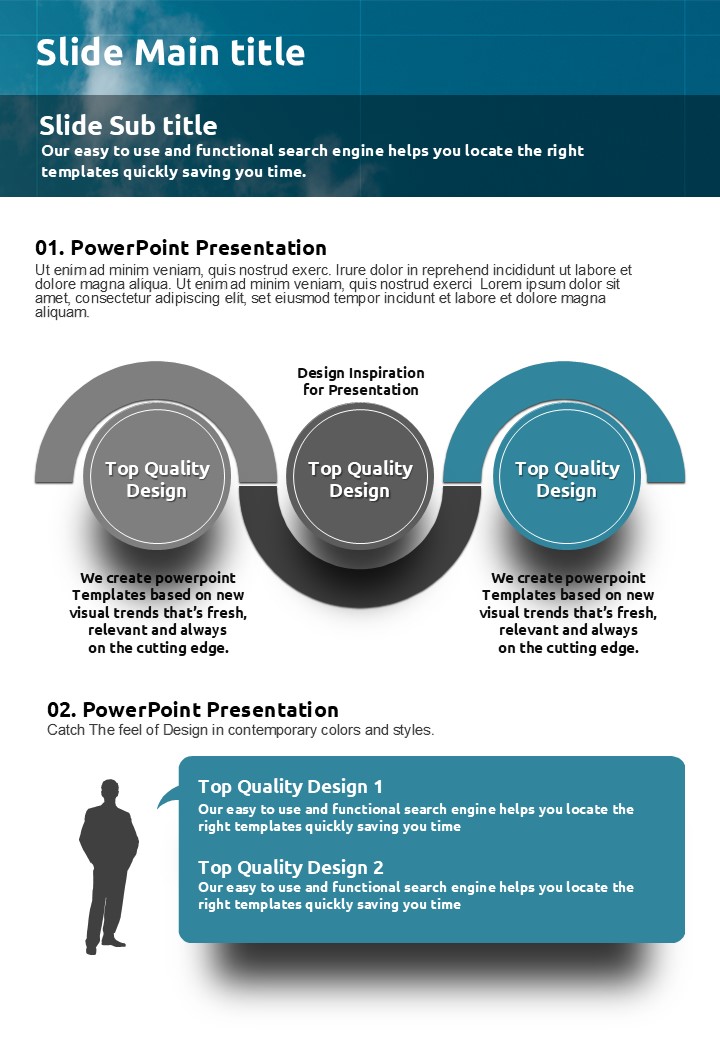 Slide Main title

Slide Sub title
Our easy to use and functional search engine helps you locate the right templates quickly saving you time.

01. PowerPoint Presentation
Ut enim ad minim veniam, quis nostrud exerc. Irure dolor in reprehend incididunt ut labore et dolore magna aliqua. Ut enim ad minim veniam, quis nostrud exerci Lorem ipsum dolor sit amet, consectetur adipiscing elit, set eiusmod tempor incidunt et labore et dolore magna aliquam.

Design Inspiration for Presentation

Top Quality Design

Top Quality Design

Top Quality Design

We create powerpoint Templates based on new visual trends that's fresh, relevant and always on the cutting edge.

We create powerpoint Templates based on new visual trends that's fresh, relevant and always on the cutting edge.

02. PowerPoint Presentation
Catch The feel of Design in contemporary colors and styles.

Top Quality Design 1
Our easy to use and functional search engine helps you locate the right templates quickly saving you time

Top Quality Design 2
Our easy to use and functional search engine helps you locate the right templates quickly saving you time